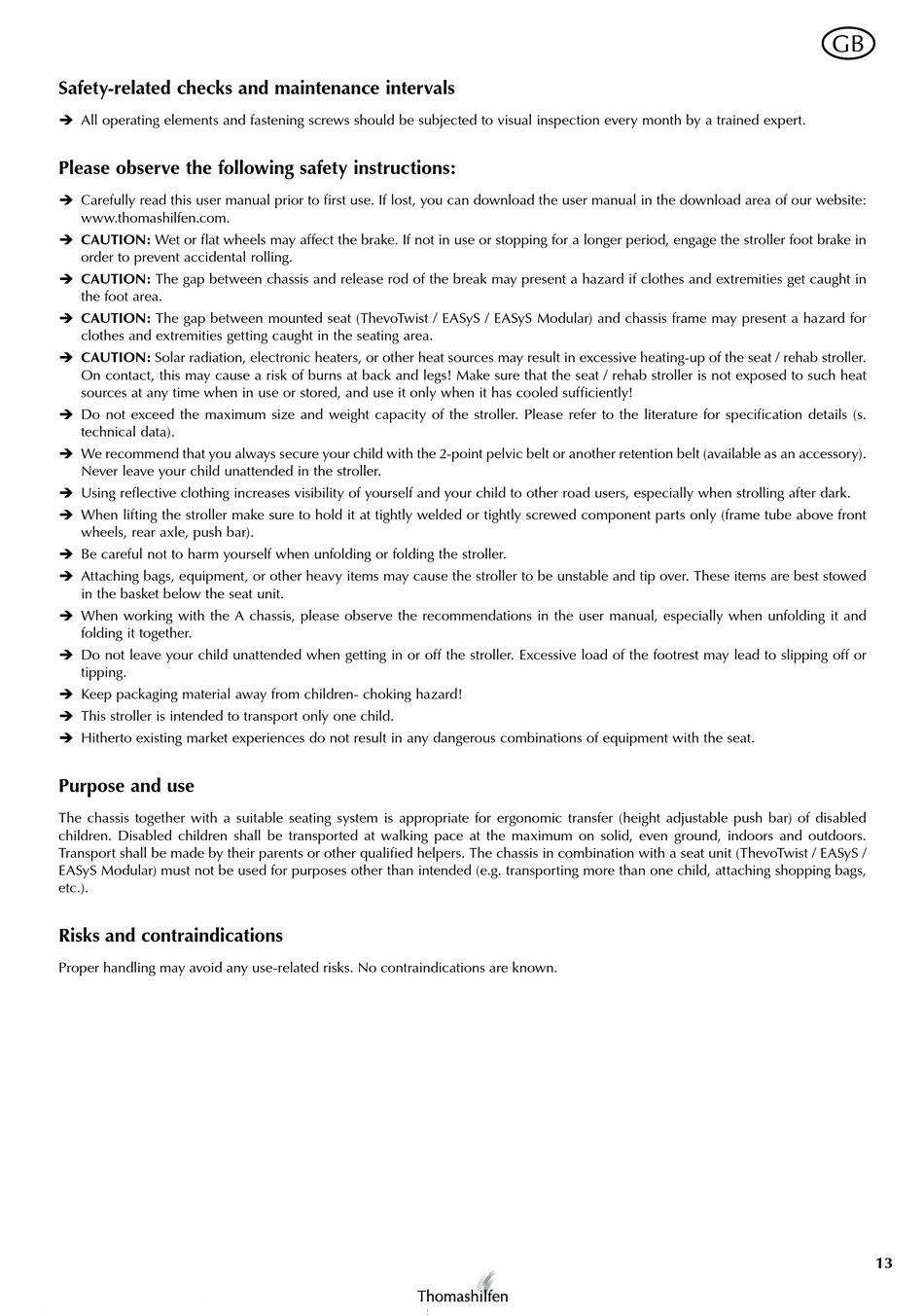 GB

Safety-related checks and maintenance intervals

➔ All operating elements and fastening screws should be subjected to visual inspection every month by a trained expert.

Please observe the following safety instructions:

➔ Carefully read this user manual prior to first use. If lost, you can download the user manual in the download area of our website: www.thomashilfen.com.
➔ CAUTION: Wet or flat wheels may affect the brake. If not in use or stopping for a longer period, engage the stroller foot brake in order to prevent accidental rolling.
➔ CAUTION: The gap between chassis and release rod of the break may present a hazard if clothes and extremities get caught in the foot area.
➔ CAUTION: The gap between mounted seat (ThevoTwist / EASyS / EASyS Modular) and chassis frame may present a hazard for clothes and extremities getting caught in the seating area.
➔ CAUTION: Solar radiation, electronic heaters, or other heat sources may result in excessive heating-up of the seat / rehab stroller. On contact, this may cause a risk of burns at back and legs! Make sure that the seat / rehab stroller is not exposed to such heat sources at any time when in use or stored, and use it only when it has cooled sufficiently!
➔ Do not exceed the maximum size and weight capacity of the stroller. Please refer to the literature for specification details (s. technical data).
➔ We recommend that you always secure your child with the 2-point pelvic belt or another retention belt (available as an accessory). Never leave your child unattended in the stroller.
➔ Using reflective clothing increases visibility of yourself and your child to other road users, especially when strolling after dark.
➔ When lifting the stroller make sure to hold it at tightly welded or tightly screwed component parts only (frame tube above front wheels, rear axle, push bar).
➔ Be careful not to harm yourself when unfolding or folding the stroller.
➔ Attaching bags, equipment, or other heavy items may cause the stroller to be unstable and tip over. These items are best stowed in the basket below the seat unit.
➔ When working with the A chassis, please observe the recommendations in the user manual, especially when unfolding it and folding it together.
➔ Do not leave your child unattended when getting in or off the stroller. Excessive load of the footrest may lead to slipping off or tipping.
➔ Keep packaging material away from children- choking hazard!
➔ This stroller is intended to transport only one child.
➔ Hitherto existing market experiences do not result in any dangerous combinations of equipment with the seat.

Purpose and use

The chassis together with a suitable seating system is appropriate for ergonomic transfer (height adjustable push bar) of disabled children. Disabled children shall be transported at walking pace at the maximum on solid, even ground, indoors and outdoors. Transport shall be made by their parents or other qualified helpers. The chassis in combination with a seat unit (ThevoTwist / EASyS / EASyS Modular) must not be used for purposes other than intended (e.g. transporting more than one child, attaching shopping bags, etc.).

Risks and contraindications

Proper handling may avoid any use-related risks. No contraindications are known.

13

Thomashilfen